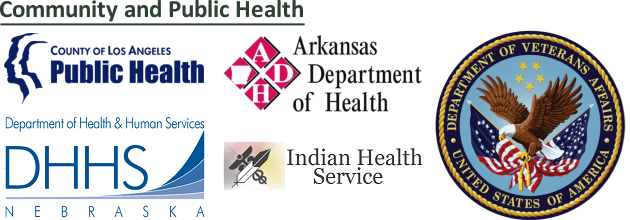 Community and Public Health

COUNTY OF LOS ANGELES
Public Health

A
D
H

Arkansas Department of Health

Department of Health & Human Services
DHHS
NEBRASKA

Indian Health Service

DEPARTMENT OF VETERANS AFFAIRS
UNITED STATES OF AMERICA